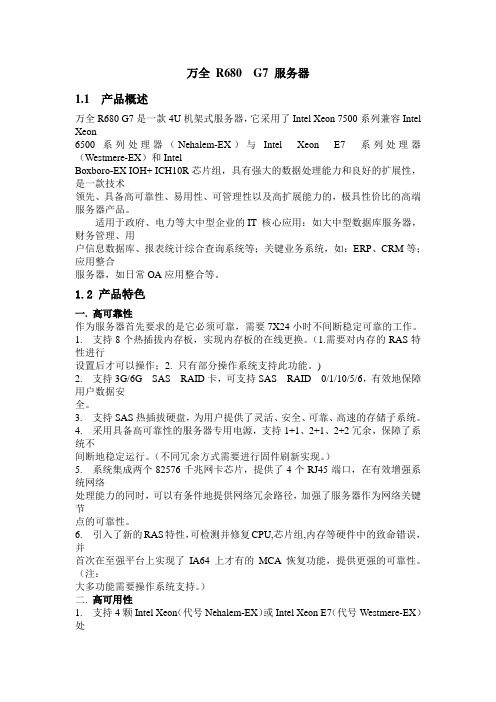 万全 R680 G7 服务器

1.1 产品概述

万全 R680 G7 是一款 4U 机架式服务器，它采用了 Intel Xeon 7500 系列兼容 Intel Xeon
6500 系列处理器（Nehalem-EX）与 Intel Xeon E7 系列处理器（Westmere-EX）和 Intel
Boxboro-EX IOH+ ICH10R 芯片组，具有强大的数据处理能力和良好的扩展性，是一款技术
领先、具备高可靠性、易用性、可管理性以及高扩展能力的，极具性价比的高端服务器产品。

适用于政府、电力等大中型企业的 IT 核心应用：如大中型数据库服务器，财务管理、用
户信息数据库、报表统计综合查询系统等；关键业务系统，如：ERP、CRM 等；应用整合
服务器，如日常 OA 应用整合等。

1.2 产品特色

一. 高可靠性

作为服务器首先要求的是它必须可靠，需要 7X24 小时不间断稳定可靠的工作。

1. 支持 8 个热插拔内存板，实现内存板的在线更换。（1.需要对内存的 RAS 特性进行
设置后才可以操作；2. 只有部分操作系统支持此功能。）

2. 支持 3G/6G SAS RAID 卡，可支持 SAS RAID 0/1/10/5/6，有效地保障用户数据安
全。

3. 支持 SAS 热插拔硬盘，为用户提供了灵活、安全、可靠、高速的存储子系统。

4. 采用具备高可靠性的服务器专用电源，支持 1+1、2+1、2+2 冗余，保障了系统不
间断地稳定运行。（不同冗余方式需要进行固件刷新实现。）

5. 系统集成两个 82576 千兆网卡芯片，提供了 4 个 RJ45 端口，在有效增强系统网络
处理能力的同时，可以有条件地提供网络冗余路径，加强了服务器作为网络关键节
点的可靠性。

6. 引入了新的 RAS 特性，可检测并修复 CPU,芯片组,内存等硬件中的致命错误，并
首次在至强平台上实现了 IA64 上才有的 MCA 恢复功能，提供更强的可靠性。（注：
大多功能需要操作系统支持。）

二. 高可用性

1. 支持 4 颗 Intel Xeon（代号 Nehalem-EX）或 Intel Xeon E7（代号 Westmere-EX）处